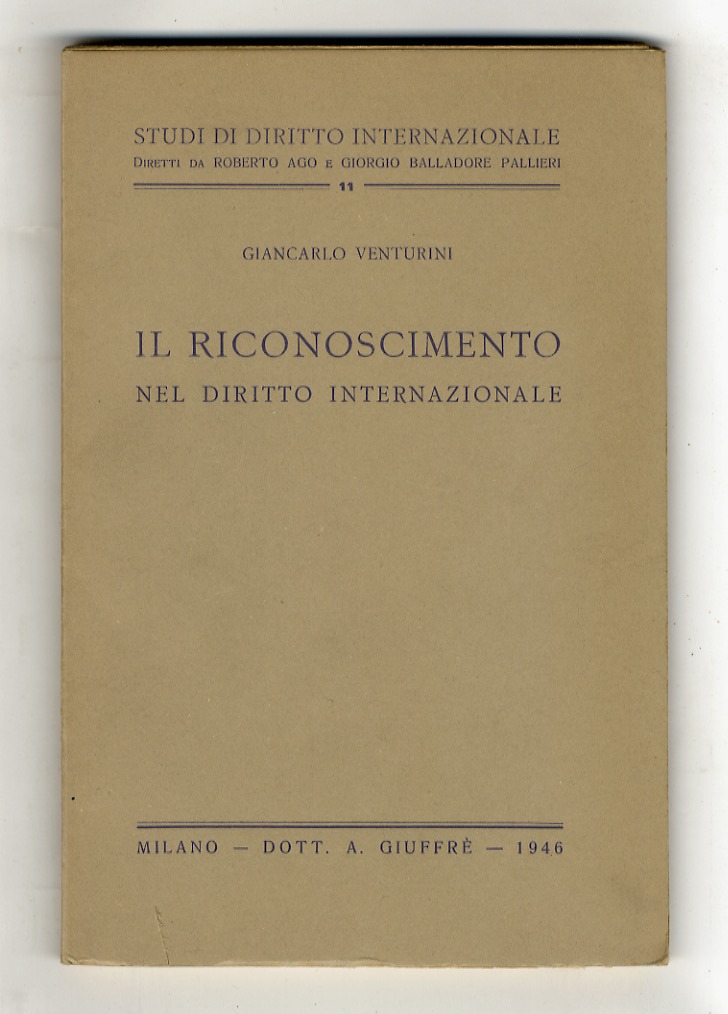 STUDI DI DIRITTO INTERNAZIONALE
DIRETTI DA ROBERTO AGO E GIORGIO BALLADORE PALLIERI
11

GIANCARLO VENTURINI

IL RICONOSCIMENTO
NEL DIRITTO INTERNAZIONALE

MILANO — DOTT. A. GIUFFRÈ — 1946